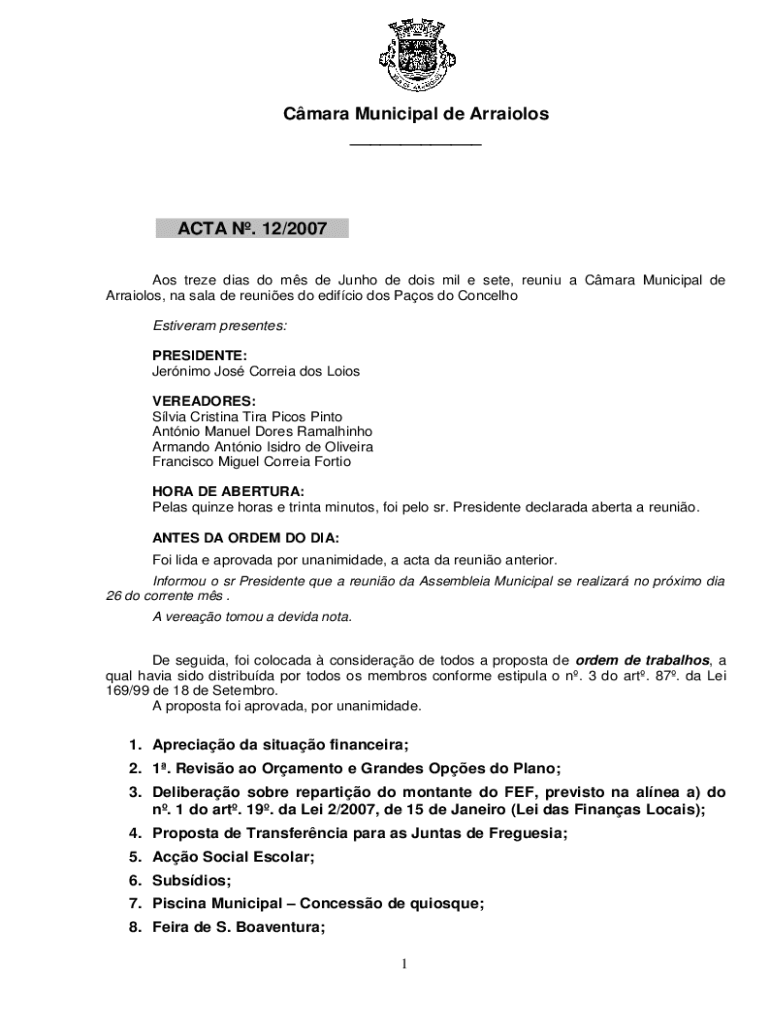 Câmara Municipal de Arraiolos

ACTA Nº. 12/2007

Aos treze dias do mês de Junho de dois mil e sete, reuniu a Câmara Municipal de Arraiolos, na sala de reuniões do edifício dos Paços do Concelho

Estiveram presentes:

PRESIDENTE:
Jerónimo José Correia dos Loios

VEREADORES:
Sílvia Cristina Tira Picos Pinto
António Manuel Dores Ramalhinho
Armando António Isidro de Oliveira
Francisco Miguel Correia Fortio

HORA DE ABERTURA:
Pelas quinze horas e trinta minutos, foi pelo sr. Presidente declarada aberta a reunião.

ANTES DA ORDEM DO DIA:
Foi lida e aprovada por unanimidade, a acta da reunião anterior.

Informou o sr Presidente que a reunião da Assembleia Municipal se realizará no próximo dia 26 do corrente mês .

A vereação tomou a devida nota.

De seguida, foi colocada à consideração de todos a proposta de ordem de trabalhos, a qual havia sido distribuída por todos os membros conforme estipula o nº. 3 do artº. 87º. da Lei 169/99 de 18 de Setembro.
A proposta foi aprovada, por unanimidade.

1. Apreciação da situação financeira;
2. 1ª. Revisão ao Orçamento e Grandes Opções do Plano;
3. Deliberação sobre repartição do montante do FEF, previsto na alínea a) do nº. 1 do artº. 19º. da Lei 2/2007, de 15 de Janeiro (Lei das Finanças Locais);
4. Proposta de Transferência para as Juntas de Freguesia;
5. Acção Social Escolar;
6. Subsídios;
7. Piscina Municipal – Concessão de quiosque;
8. Feira de S. Boaventura;

1